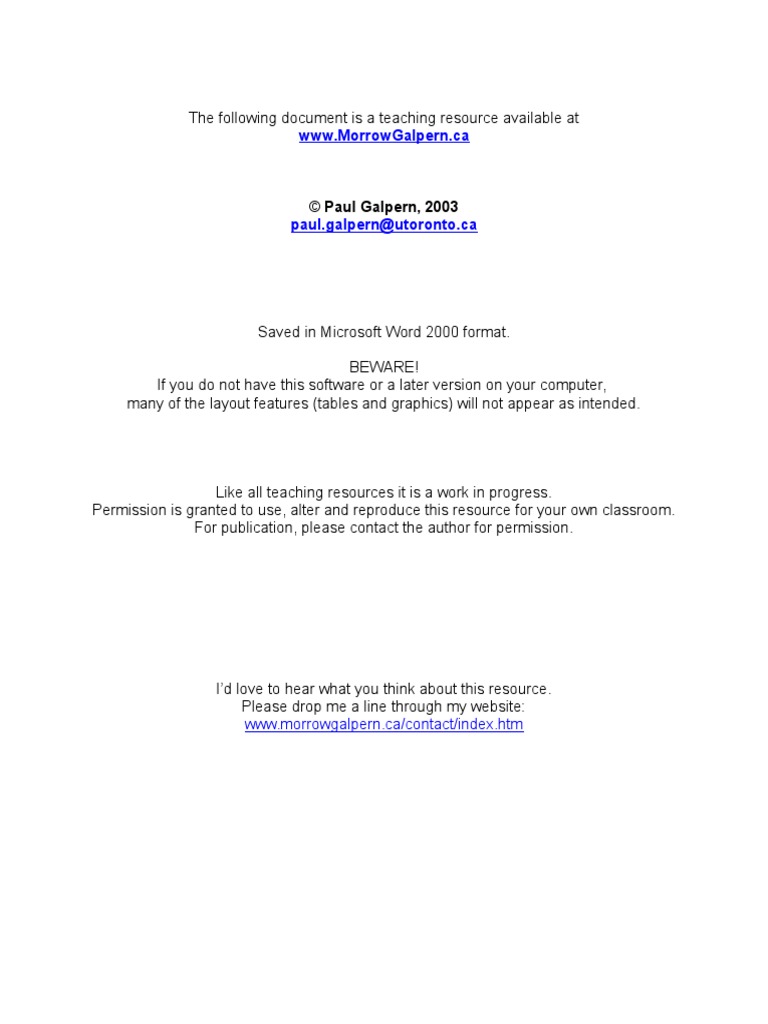 The following document is a teaching resource available at
www.MorrowGalpern.ca

© Paul Galpern, 2003
paul.galpern@utoronto.ca

Saved in Microsoft Word 2000 format.

BEWARE!
If you do not have this software or a later version on your computer, many of the layout features (tables and graphics) will not appear as intended.

Like all teaching resources it is a work in progress.
Permission is granted to use, alter and reproduce this resource for your own classroom.
For publication, please contact the author for permission.

I'd love to hear what you think about this resource.
Please drop me a line through my website:
www.morrowgalpern.ca/contact/index.htm